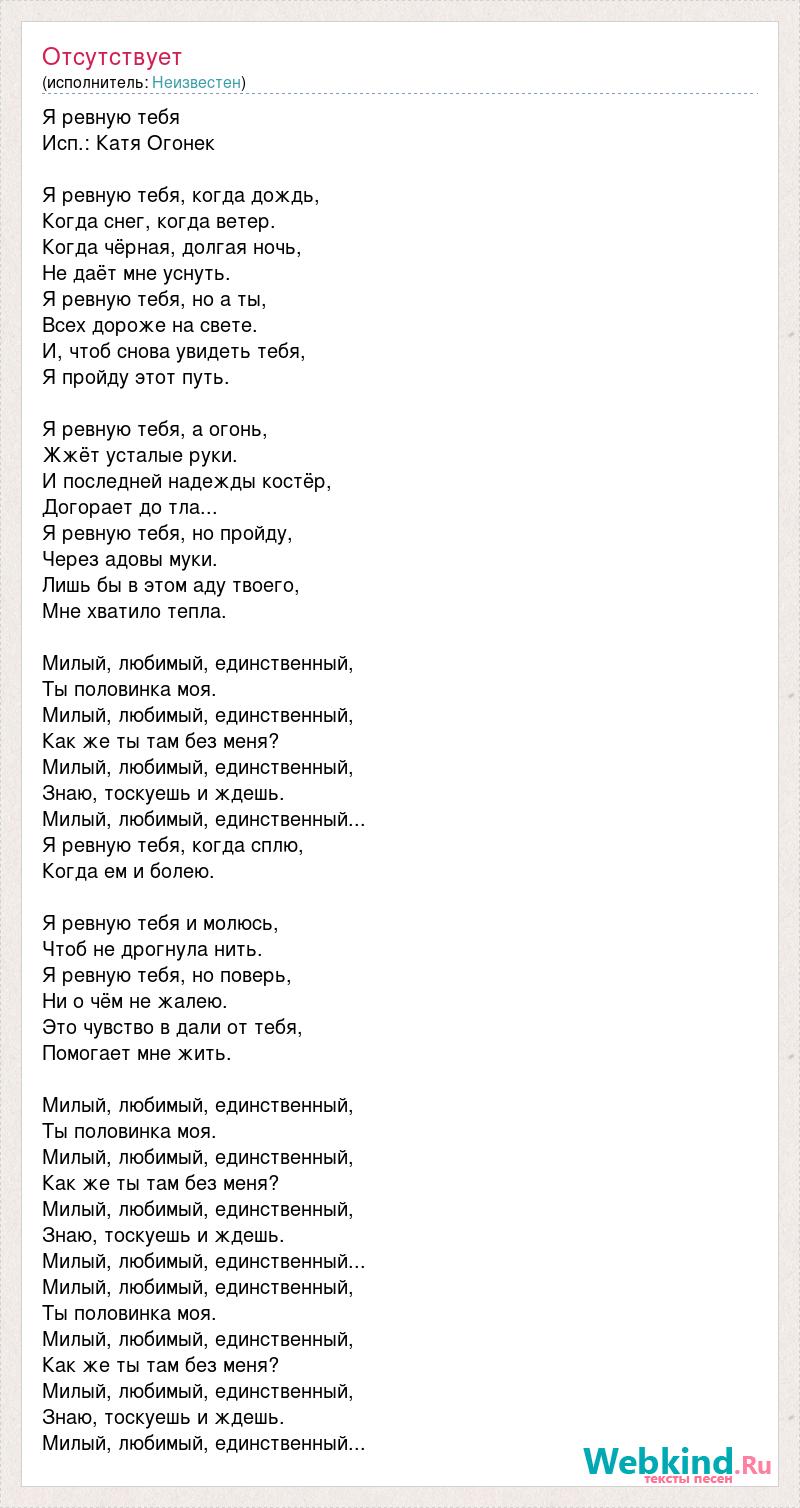 Отсутствует
(исполнитель: Неизвестен)

Я ревную тебя
Исп.: Катя Огонек

Я ревную тебя, когда дождь,
Когда снег, когда ветер.
Когда чёрная, долгая ночь,
Не даёт мне уснуть.
Я ревную тебя, но а ты,
Всех дороже на свете.
И, чтоб снова увидеть тебя,
Я пройду этот путь.

Я ревную тебя, а огонь,
Жжёт усталые руки.
И последней надежды костёр,
Догорает до тла...
Я ревную тебя, но пройду,
Через адовы муки.
Лишь бы в этом аду твоего,
Мне хватило тепла.

Милый, любимый, единственный,
Ты половинка моя.
Милый, любимый, единственный,
Как же ты там без меня?
Милый, любимый, единственный,
Знаю, тоскуешь и ждешь.
Милый, любимый, единственный...
Я ревную тебя, когда сплю,
Когда ем и болею.

Я ревную тебя и молюсь,
Чтоб не дрогнула нить.
Я ревную тебя, но поверь,
Ни о чём не жалею.
Это чувство в дали от тебя,
Помогает мне жить.

Милый, любимый, единственный,
Ты половинка моя.
Милый, любимый, единственный,
Как же ты там без меня?
Милый, любимый, единственный,
Знаю, тоскуешь и ждешь.
Милый, любимый, единственный...
Милый, любимый, единственный,
Ты половинка моя.
Милый, любимый, единственный,
Как же ты там без меня?
Милый, любимый, единственный,
Знаю, тоскуешь и ждешь.
Милый, любимый, единственный...

Webkind.Ru
тексты песен